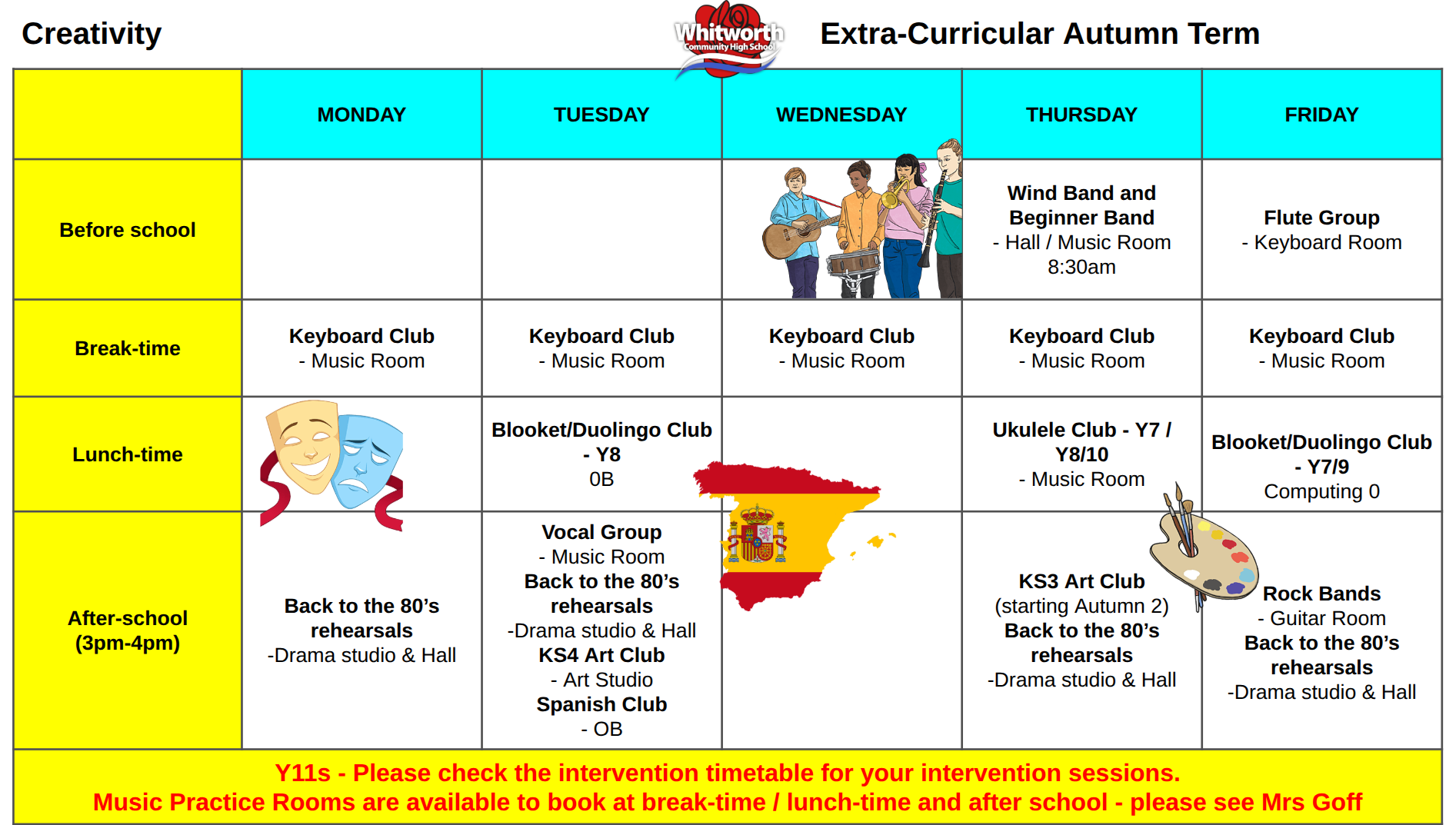 Creativity

Whitworth
Community High School

Extra-Curricular Autumn Term

| | MONDAY | TUESDAY | WEDNESDAY | THURSDAY | FRIDAY |
|---|---|---|---|---|---|
| Before school | | | | Wind Band and Beginner Band - Hall / Music Room 8:30am | Flute Group - Keyboard Room |
| Break-time | Keyboard Club - Music Room | Keyboard Club - Music Room | Keyboard Club - Music Room | Keyboard Club - Music Room | Keyboard Club - Music Room |
| Lunch-time | | Blooket/Duolingo Club - Y8 0B | | Ukulele Club - Y7 / Y8/10 - Music Room | Blooket/Duolingo Club - Y7/9 Computing 0 |
| After-school (3pm-4pm) | Back to the 80's rehearsals -Drama studio & Hall | Vocal Group - Music Room Back to the 80's rehearsals -Drama studio & Hall KS4 Art Club - Art Studio Spanish Club - OB | | KS3 Art Club (starting Autumn 2) Back to the 80's rehearsals -Drama studio & Hall | Rock Bands - Guitar Room Back to the 80's rehearsals -Drama studio & Hall |

Y11s - Please check the intervention timetable for your intervention sessions.
Music Practice Rooms are available to book at break-time / lunch-time and after school - please see Mrs Goff